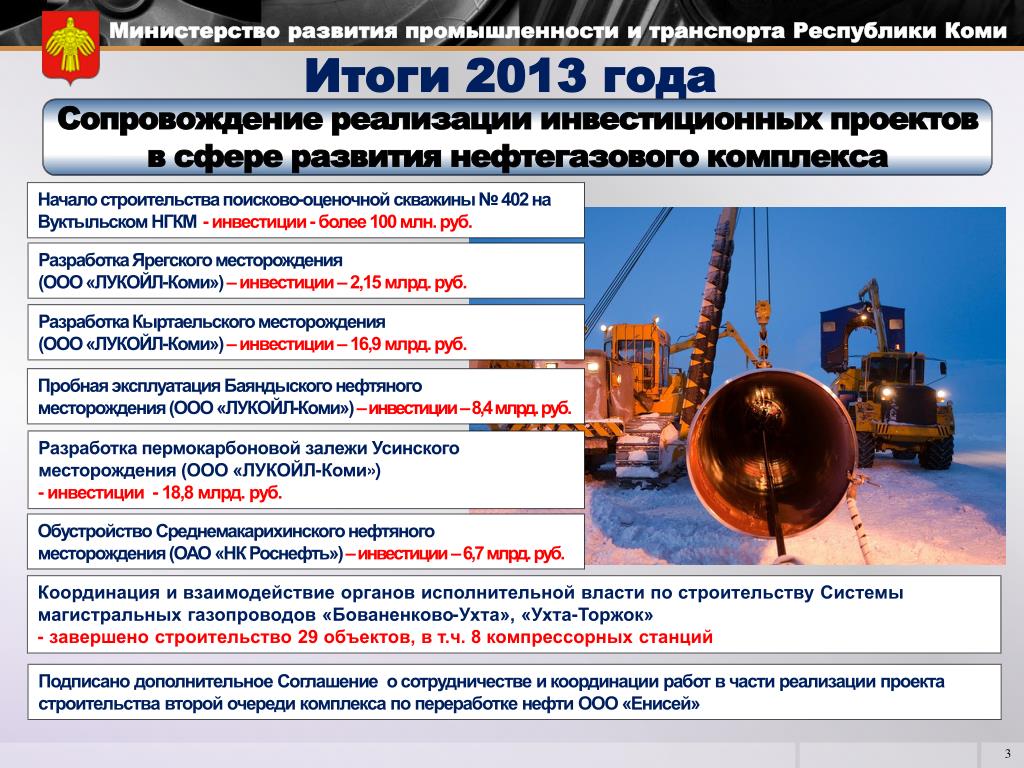 Министерство развития промышленности и транспорта Республики Коми

Итоги 2013 года

Сопровождение реализации инвестиционных проектов в сфере развития нефтегазового комплекса

Начало строительства поисково-оценочной скважины № 402 на Вуктыльском НГКМ - инвестиции - более 100 млн. руб.

Разработка Ярегского месторождения (ООО «ЛУКОЙЛ-Коми») – инвестиции – 2,15 млрд. руб.

Разработка Кыртаельского месторождения (ООО «ЛУКОЙЛ-Коми») – инвестиции – 16,9 млрд. руб.

Пробная эксплуатация Баяндыского нефтяного месторождения (ООО «ЛУКОЙЛ-Коми») – инвестиции – 8,4 млрд. руб.

Разработка пермокарбоновой залежи Усинского месторождения (ООО «ЛУКОЙЛ-Коми») - инвестиции - 18,8 млрд. руб.

Обустройство Среднемакарихинского нефтяного месторождения (ОАО «НК Роснефть») – инвестиции – 6,7 млрд. руб.

Координация и взаимодействие органов исполнительной власти по строительству Системы магистральных газопроводов «Бованенково-Ухта», «Ухта-Торжок» - завершено строительство 29 объектов, в т.ч. 8 компрессорных станций

Подписано дополнительное Соглашение о сотрудничестве и координации работ в части реализации проекта строительства второй очереди комплекса по переработке нефти ООО «Енисей»

3